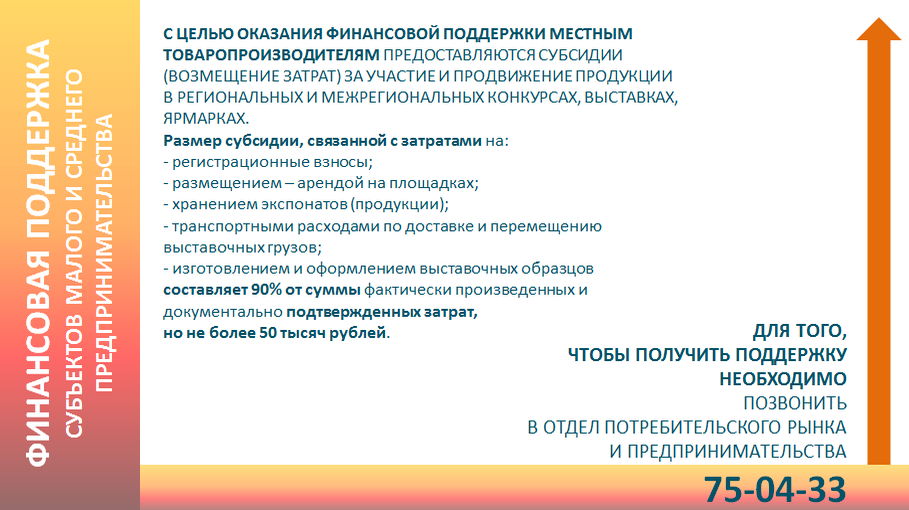 ФИНАНСОВАЯ ПОДДЕРЖКА
СУБЪЕКТОВ МАЛОГО И СРЕДНЕГО ПРЕДПРИНИМАТЕЛЬСТВА

С ЦЕЛЬЮ ОКАЗАНИЯ ФИНАНСОВОЙ ПОДДЕРЖКИ МЕСТНЫМ ТОВАРОПРОИЗВОДИТЕЛЯМ ПРЕДОСТАВЛЯЮТСЯ СУБСИДИИ (ВОЗМЕЩЕНИЕ ЗАТРАТ) ЗА УЧАСТИЕ И ПРОДВИЖЕНИЕ ПРОДУКЦИИ В РЕГИОНАЛЬНЫХ И МЕЖРЕГИОНАЛЬНЫХ КОНКУРСАХ, ВЫСТАВКАХ, ЯРМАРКАХ.
Размер субсидии, связанной с затратами на:
- регистрационные взносы;
- размещением – арендой на площадках;
- хранением экспонатов (продукции);
- транспортными расходами по доставке и перемещению выставочных грузов;
- изготовлением и оформлением выставочных образцов
составляет 90% от суммы фактически произведенных и документально подтвержденных затрат,
но не более 50 тысяч рублей.

ДЛЯ ТОГО,
ЧТОБЫ ПОЛУЧИТЬ ПОДДЕРЖКУ
НЕОБХОДИМО
ПОЗВОНИТЬ
В ОТДЕЛ ПОТРЕБИТЕЛЬСКОГО РЫНКА
И ПРЕДПРИНИМАТЕЛЬСТВА

75-04-33